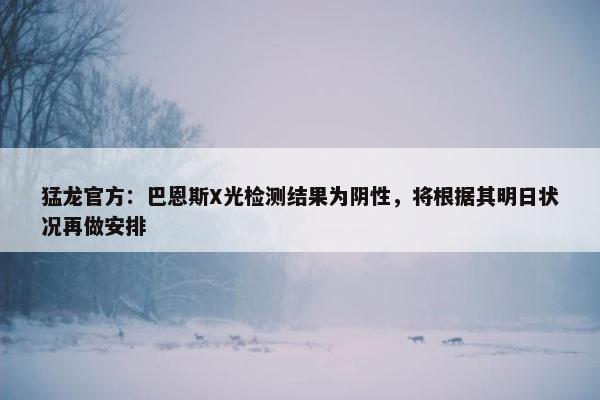 猛龙官方：巴恩斯X光检测结果为阴性，将根据其明日状况再做安排